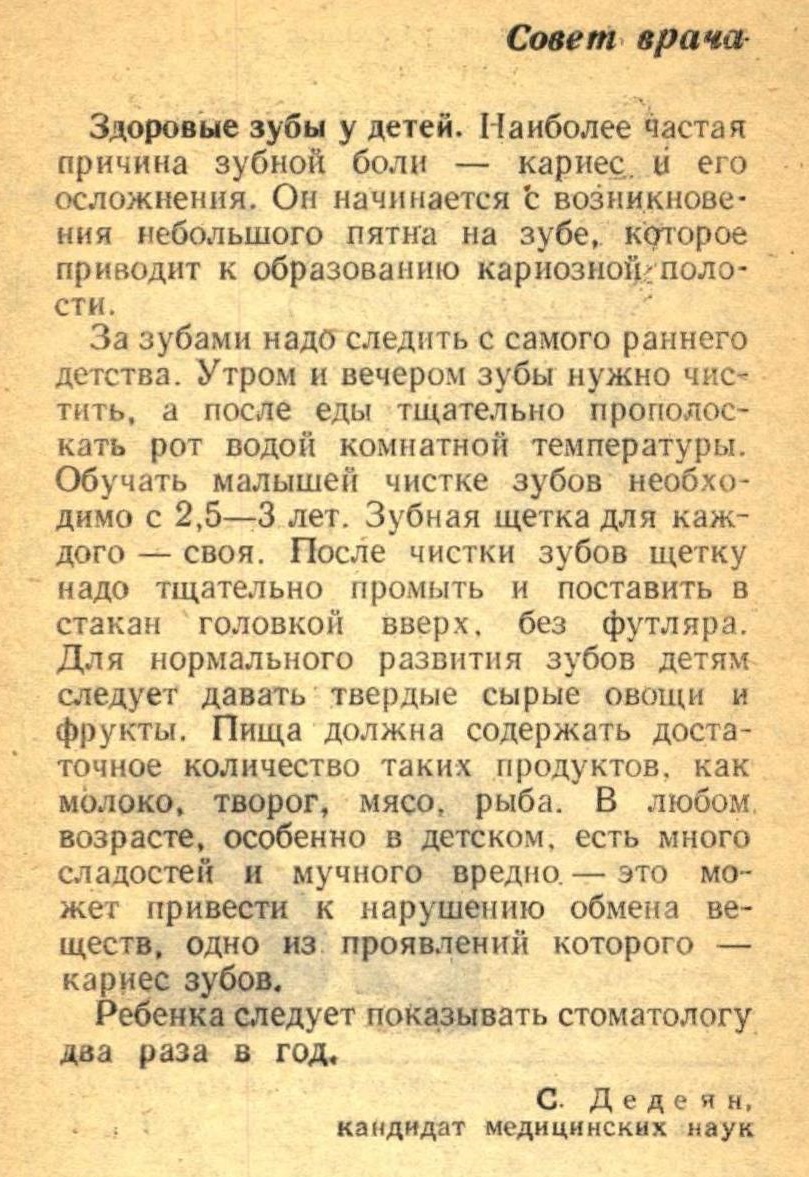 Совет врача

Здоровые зубы у детей. Наиболее частая причина зубной боли — кариес и его осложнения. Он начинается с возникновения небольшого пятна на зубе, которое приводит к образованию кариозной полости.

За зубами надо следить с самого раннего детства. Утром и вечером зубы нужно чистить, а после еды тщательно прополоскать рот водой комнатной температуры. Обучать малышей чистке зубов необходимо с 2,5—3 лет. Зубная щетка для каждого — своя. После чистки зубов щетку надо тщательно промыть и поставить в стакан головкой вверх, без футляра. Для нормального развития зубов детям следует давать твердые сырые овощи и фрукты. Пища должна содержать достаточное количество таких продуктов, как молоко, творог, мясо, рыба. В любом возрасте, особенно в детском, есть много сладостей и мучного вредно — это может привести к нарушению обмена веществ, одно из проявлений которого — кариес зубов.

Ребенка следует показывать стоматологу два раза в год.

С. Дедеян,
кандидат медицинских наук